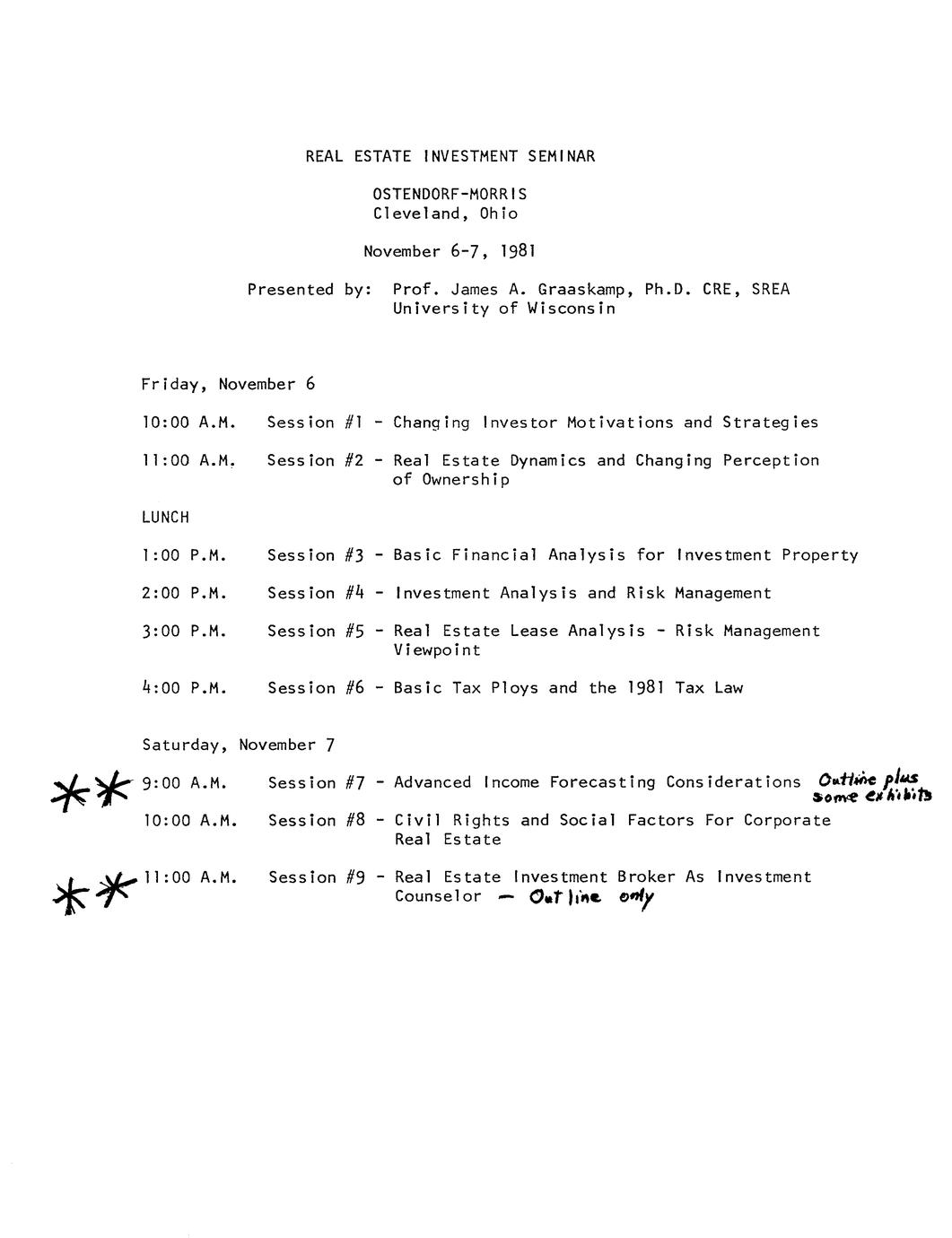 REAL ESTATE INVESTMENT SEMINAR

OSTENDORF-MORRIS
Cleveland, Ohio

November 6-7, 1981

Presented by: Prof. James A. Graaskamp, Ph.D. CRE, SREA
University of Wisconsin

Friday, November 6

10:00 A.M. Session #1 - Changing Investor Motivations and Strategies

11:00 A.M. Session #2 - Real Estate Dynamics and Changing Perception of Ownership

LUNCH

1:00 P.M. Session #3 - Basic Financial Analysis for Investment Property

2:00 P.M. Session #4 - Investment Analysis and Risk Management

3:00 P.M. Session #5 - Real Estate Lease Analysis - Risk Management Viewpoint

4:00 P.M. Session #6 - Basic Tax Ploys and the 1981 Tax Law

Saturday, November 7

** 9:00 A.M. Session #7 - Advanced Income Forecasting Considerations Outline plus some exhibits

10:00 A.M. Session #8 - Civil Rights and Social Factors For Corporate Real Estate

** 11:00 A.M. Session #9 - Real Estate Investment Broker As Investment Counselor — Outline only